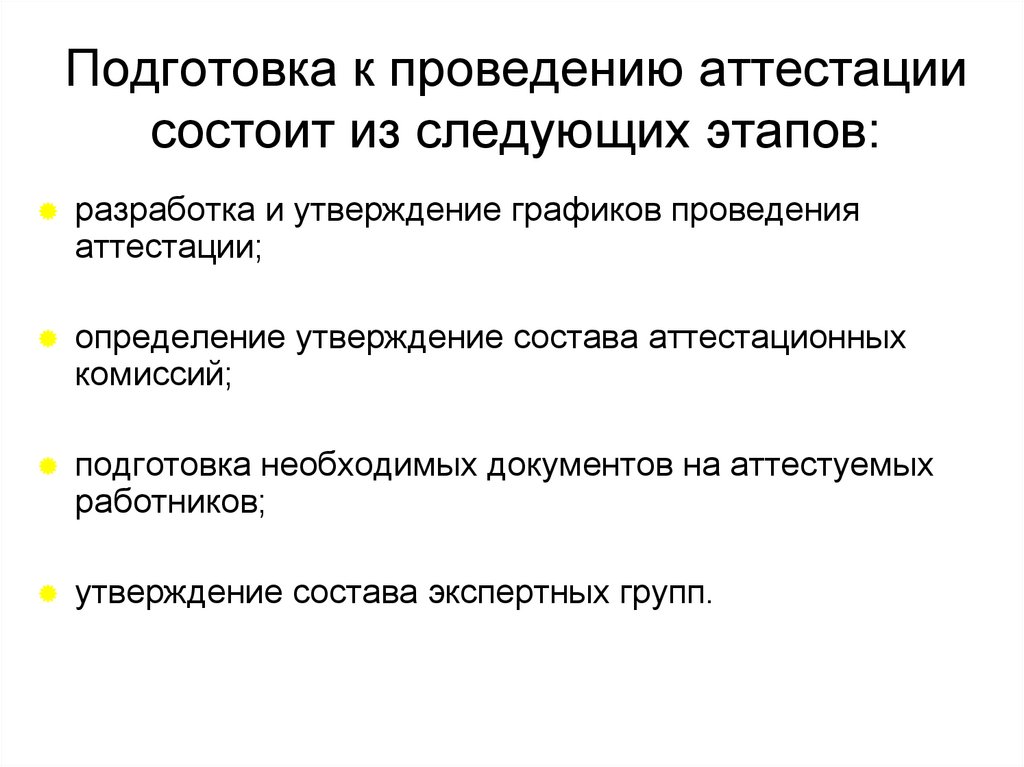 Подготовка к проведению аттестации состоит из следующих этапов:

разработка и утверждение графиков проведения аттестации;

определение утверждение состава аттестационных комиссий;

подготовка необходимых документов на аттестуемых работников;

утверждение состава экспертных групп.